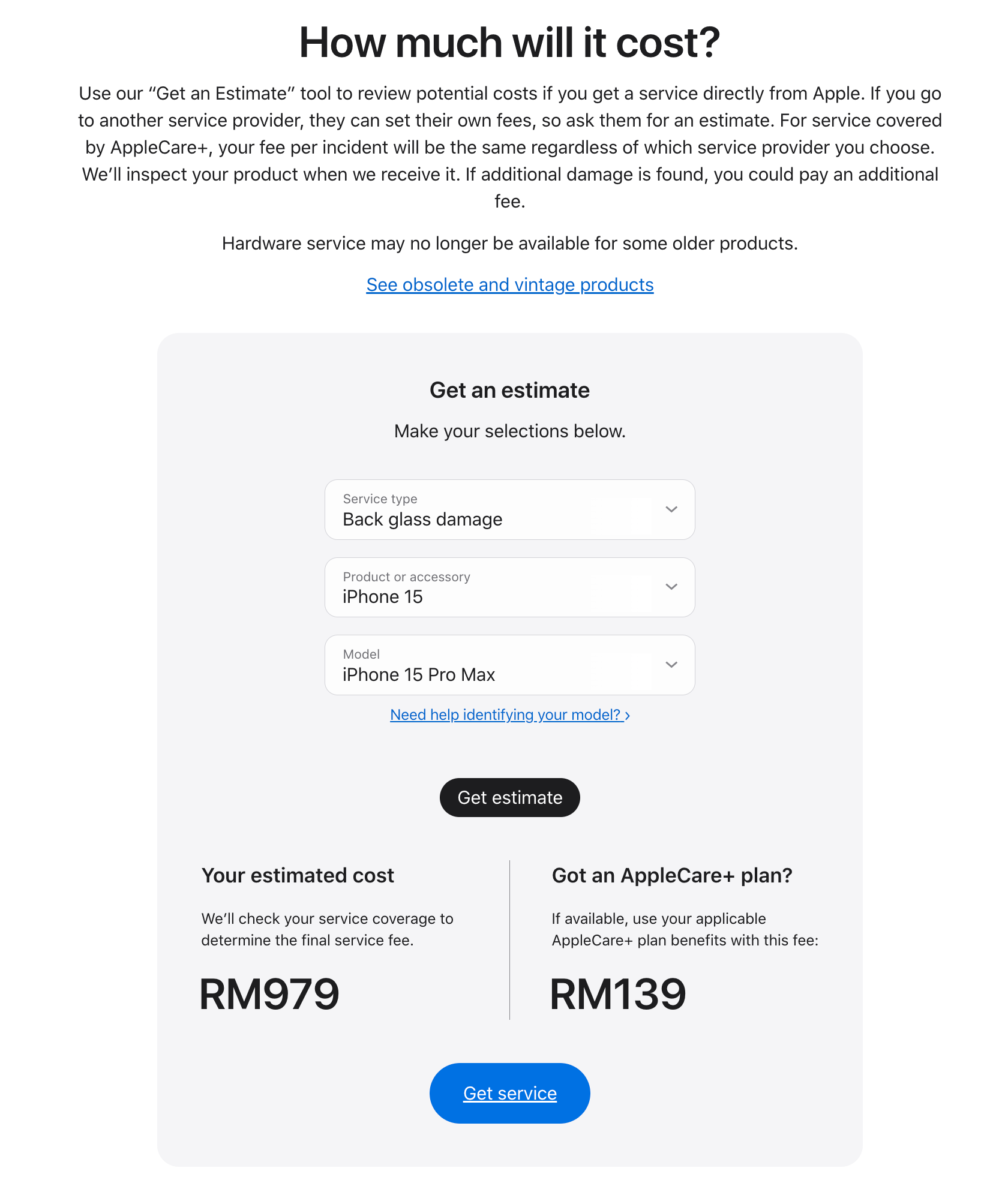 How much will it cost?

Use our “Get an Estimate” tool to review potential costs if you get a service directly from Apple. If you go to another service provider, they can set their own fees, so ask them for an estimate. For service covered by AppleCare+, your fee per incident will be the same regardless of which service provider you choose. We’ll inspect your product when we receive it. If additional damage is found, you could pay an additional fee.

Hardware service may no longer be available for some older products.

See obsolete and vintage products

Get an estimate

Make your selections below.

Service type
Back glass damage

Product or accessory
iPhone 15

Model
iPhone 15 Pro Max

Need help identifying your model? ›

Get estimate

Your estimated cost

We’ll check your service coverage to determine the final service fee.

RM979

Got an AppleCare+ plan?

If available, use your applicable AppleCare+ plan benefits with this fee:

RM139

Get service